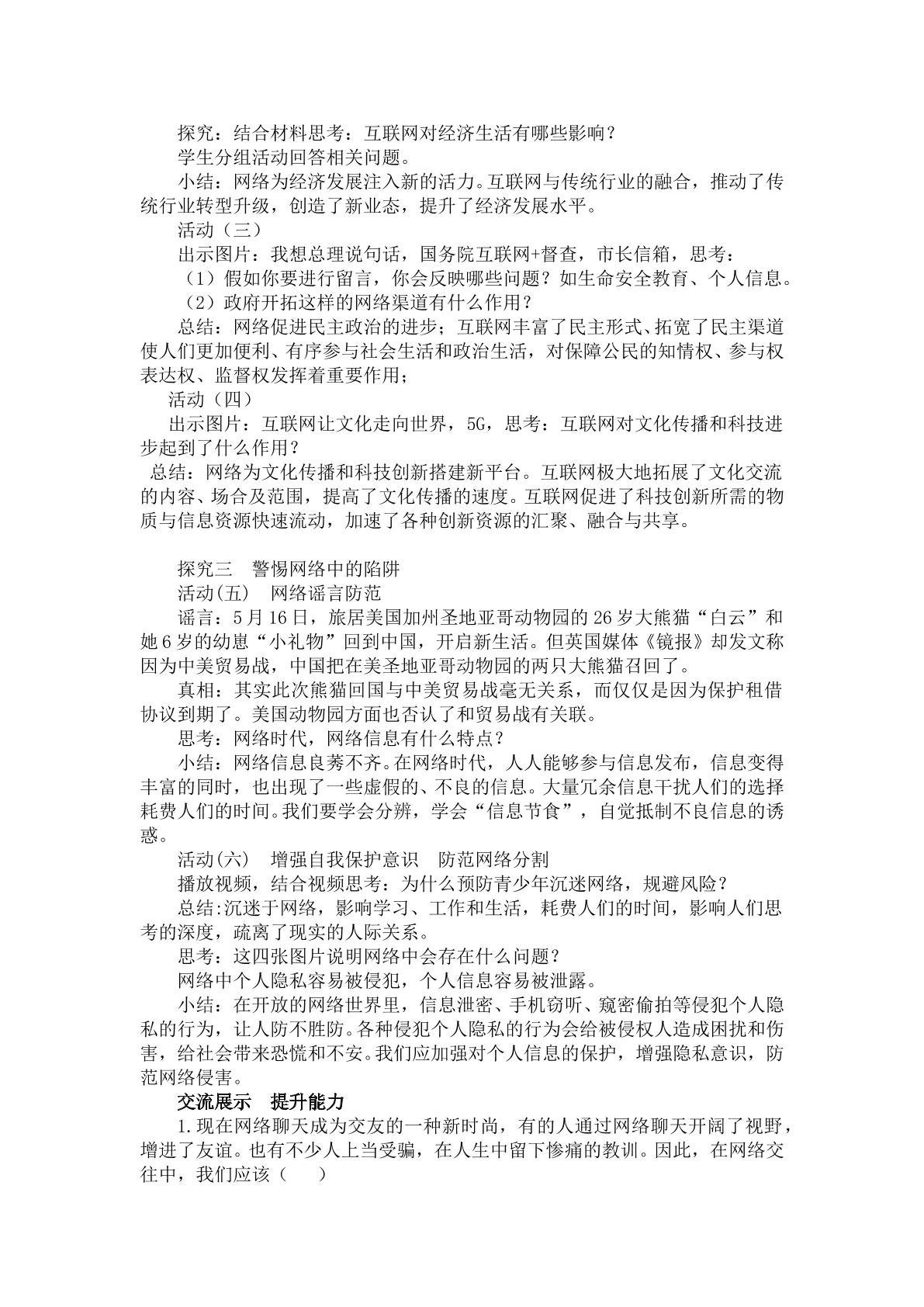 探究：结合材料思考：互联网对经济生活有哪些影响？

学生分组活动回答相关问题。

小结：网络为经济发展注入新的活力。互联网与传统行业的融合，推动了传统行业转型升级，创造了新业态，提升了经济发展水平。

活动（三）

出示图片：我想总理说句话，国务院互联网+督查，市长信箱，思考：

（1）假如你要进行留言，你会反映哪些问题？如生命安全教育、个人信息。

（2）政府开拓这样的网络渠道有什么作用？

总结：网络促进民主政治的进步；互联网丰富了民主形式、拓宽了民主渠道使人们更加便利、有序参与社会生活和政治生活，对保障公民的知情权、参与权表达权、监督权发挥着重要作用；

活动（四）

出示图片：互联网让文化走向世界，5G，思考：互联网对文化传播和科技进步起到了什么作用？

总结：网络为文化传播和科技创新搭建新平台。互联网极大地拓展了文化交流的内容、场合及范围，提高了文化传播的速度。互联网促进了科技创新所需的物质与信息资源快速流动，加速了各种创新资源的汇聚、融合与共享。

探究三 警惕网络中的陷阱

活动(五) 网络谣言防范

谣言：5月16日，旅居美国加州圣地亚哥动物园的26岁大熊猫“白云”和她6岁的幼崽“小礼物”回到中国，开启新生活。但英国媒体《镜报》却发文称因为中美贸易战，中国把在美圣地亚哥动物园的两只大熊猫召回了。

真相：其实此次熊猫回国与中美贸易战毫无关系，而仅仅是因为保护租借协议到期了。美国动物园方面也否认了和贸易战有关联。

思考：网络时代，网络信息有什么特点？

小结：网络信息良莠不齐。在网络时代，人人能够参与信息发布，信息变得丰富的同时，也出现了一些虚假的、不良的信息。大量冗余信息干扰人们的选择耗费人们的时间。我们要学会分辨，学会“信息节食”，自觉抵制不良信息的诱惑。

活动(六) 增强自我保护意识 防范网络分割

播放视频，结合视频思考：为什么预防青少年沉迷网络，规避风险？

总结:沉迷于网络，影响学习、工作和生活，耗费人们的时间，影响人们思考的深度，疏离了现实的人际关系。

思考：这四张图片说明网络中会存在什么问题？

网络中个人隐私容易被侵犯，个人信息容易被泄露。

小结：在开放的网络世界里，信息泄密、手机窃听、窥密偷拍等侵犯个人隐私的行为，让人防不胜防。各种侵犯个人隐私的行为会给被侵权人造成困扰和伤害，给社会带来恐慌和不安。我们应加强对个人信息的保护，增强隐私意识，防范网络侵害。

交流展示 提升能力

1.现在网络聊天成为交友的一种新时尚，有的人通过网络聊天开阔了视野，增进了友谊。也有不少人上当受骗，在人生中留下惨痛的教训。因此，在网络交往中，我们应该（ ）